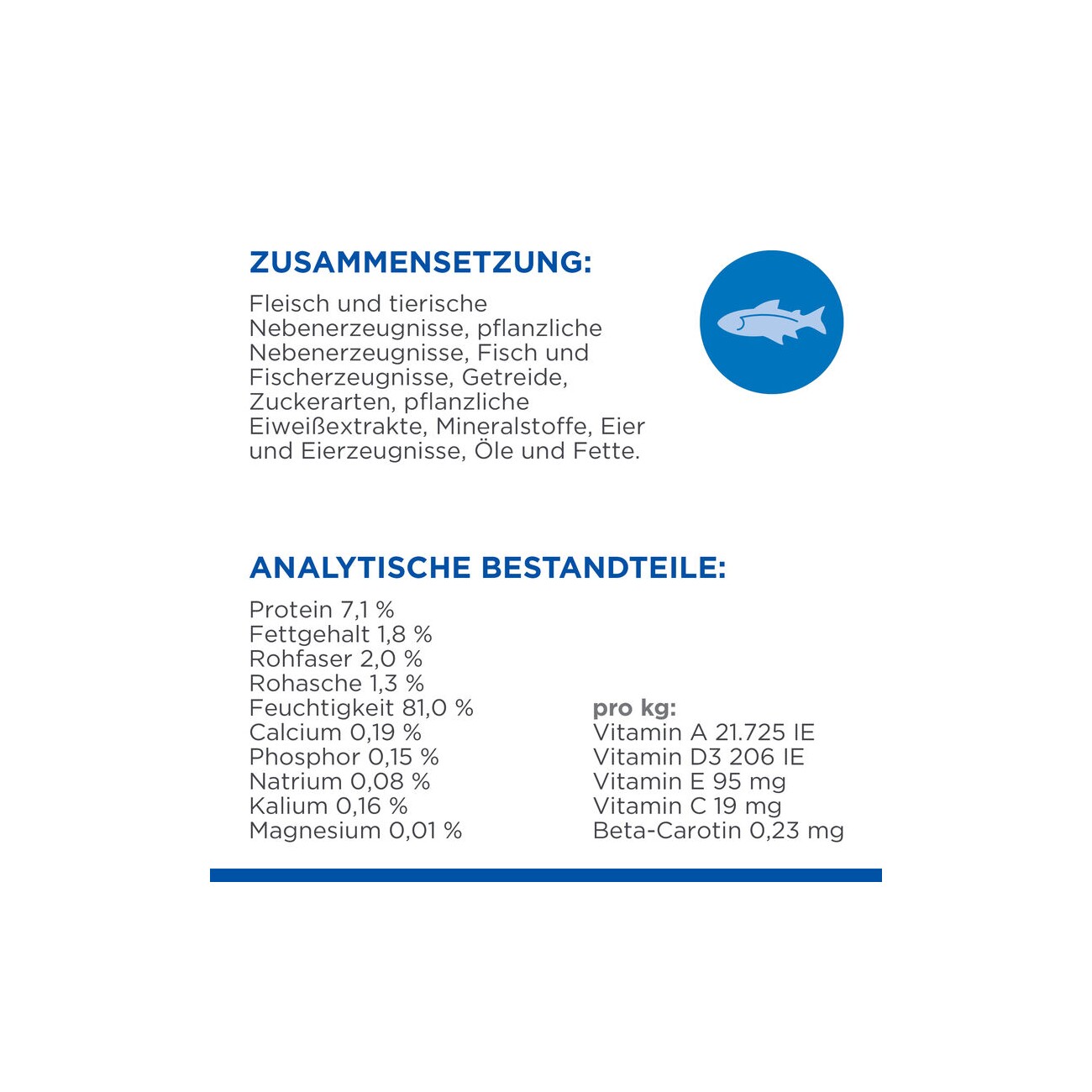 ZUSAMMENSETZUNG:

Fleisch und tierische Nebenerzeugnisse, pflanzliche Nebenerzeugnisse, Fisch und Fischerzeugnisse, Getreide, Zuckerarten, pflanzliche Eiweißextrakte, Mineralstoffe, Eier und Eierzeugnisse, Öle und Fette.

ANALYTISCHE BESTANDTEILE:

Protein 7,1 %
Fettgehalt 1,8 %
Rohfaser 2,0 %
Rohasche 1,3 %
Feuchtigkeit 81,0 %
Calcium 0,19 %
Phosphor 0,15 %
Natrium 0,08 %
Kalium 0,16 %
Magnesium 0,01 %

pro kg:
Vitamin A 21.725 IE
Vitamin D3 206 IE
Vitamin E 95 mg
Vitamin C 19 mg
Beta-Carotin 0,23 mg